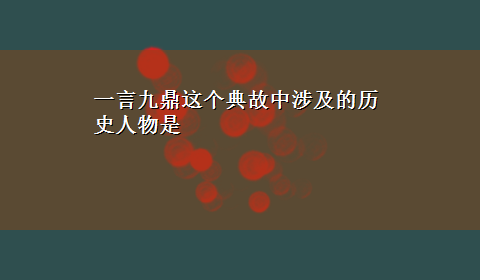 一言九鼎这个典故中涉及的历史人物是